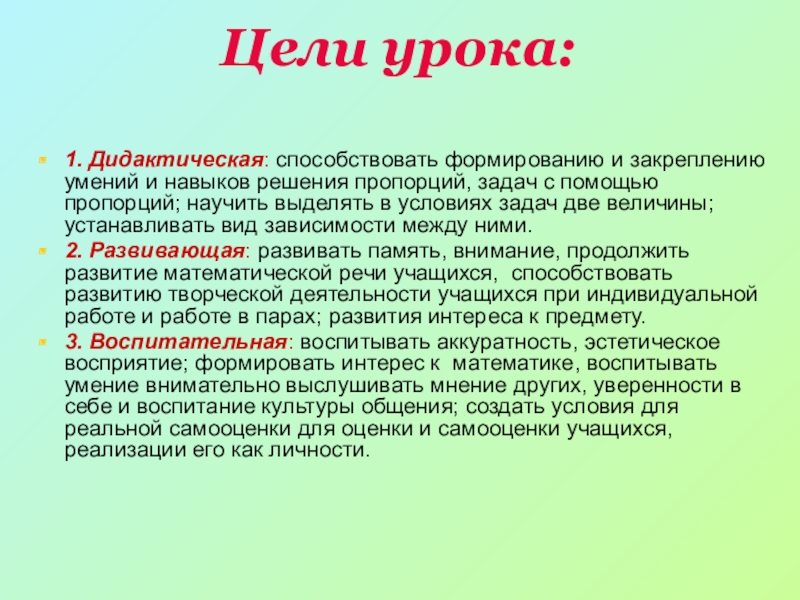 Цели урока:

1. Дидактическая: способствовать формированию и закреплению умений и навыков решения пропорций, задач с помощью пропорций; научить выделять в условиях задач две величины; устанавливать вид зависимости между ними.

2. Развивающая: развивать память, внимание, продолжить развитие математической речи учащихся, способствовать развитию творческой деятельности учащихся при индивидуальной работе и работе в парах; развития интереса к предмету.

3. Воспитательная: воспитывать аккуратность, эстетическое восприятие; формировать интерес к математике, воспитывать умение внимательно выслушивать мнение других, уверенности в себе и воспитание культуры общения; создать условия для реальной самооценки для оценки и самооценки учащихся, реализации его как личности.